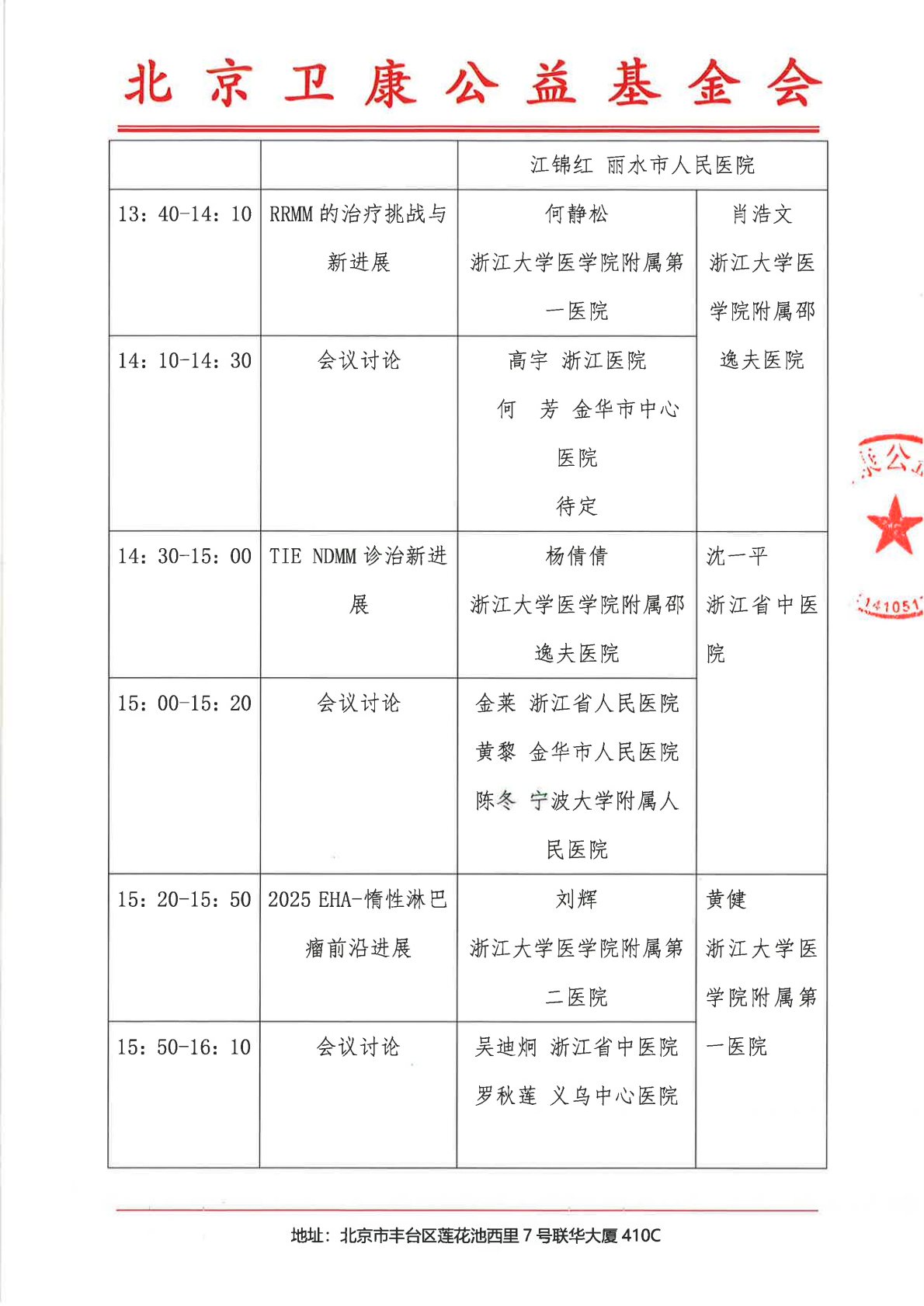 北京卫康公益基金会

| | | 江锦红 丽水市人民医院 | |
|---|---|---|---|
| 13：40-14：10 | RRMM 的治疗挑战与新进展 | 何静松 浙江大学医学院附属第一医院 | 肖浩文 浙江大学医学院附属邵逸夫医院 |
| 14：10-14：30 | 会议讨论 | 高宇 浙江医院 何 芳 金华市中心医院 待定 | |
| 14：30-15：00 | TIE NDMM 诊治新进展 | 杨倩倩 浙江大学医学院附属邵逸夫医院 | 沈一平 浙江省中医院 |
| 15：00-15：20 | 会议讨论 | 金莱 浙江省人民医院 黄黎 金华市人民医院 陈冬 宁波大学附属人民医院 | |
| 15：20-15：50 | 2025 EHA-惰性淋巴瘤前沿进展 | 刘辉 浙江大学医学院附属第二医院 | 黄健 浙江大学医学院附属第一医院 |
| 15：50-16：10 | 会议讨论 | 吴迪炯 浙江省中医院 罗秋莲 义乌中心医院 | |

康公
141051

地址：北京市丰台区莲花池西里 7 号联华大厦 410C